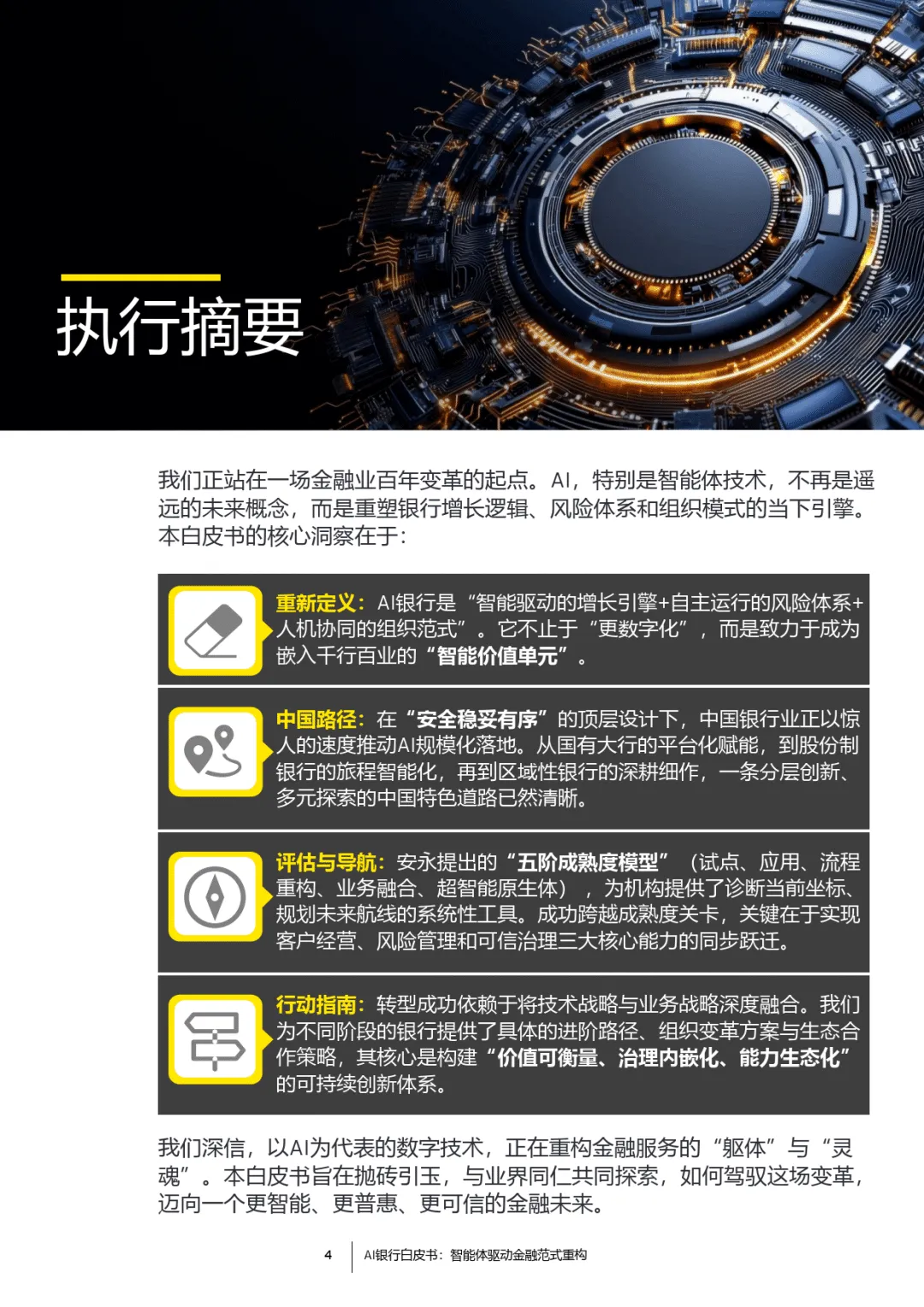 执行摘要

我们正站在一场金融业百年变革的起点。AI，特别是智能体技术，不再是遥远的未来概念，而是重塑银行增长逻辑、风险体系和组织模式的当下引擎。本白皮书的核心洞察在于：

重新定义：AI银行是“智能驱动的增长引擎+自主运行的风险体系+人机协同的组织范式”。它不止于“更数字化”，而是致力于成为嵌入千行百业的“智能价值单元”。

中国路径：在“安全稳妥有序”的顶层设计下，中国银行业正以惊人的速度推动AI规模化落地。从国有大行的平台化赋能，到股份制银行的旅程智能化，再到区域性银行的深耕细作，一条分层创新、多元探索的中国特色道路已然清晰。

评估与导航：安永提出的“五阶成熟度模型”（试点、应用、流程重构、业务融合、超智能原生体），为机构提供了诊断当前坐标、规划未来航线的系统性工具。成功跨越成熟度关卡，关键在于实现客户经营、风险管理和可信治理三大核心能力的同步跃迁。

行动指南：转型成功依赖于将技术战略与业务战略深度融合。我们为不同阶段的银行提供了具体的进阶路径、组织变革方案与生态合作策略，其核心是构建“价值可衡量、治理内嵌化、能力生态化”的可持续创新体系。

我们深信，以AI为代表的数字技术，正在重构金融服务的“躯体”与“灵魂”。本白皮书旨在抛砖引玉，与业界同仁共同探索，如何驾驭这场变革，迈向一个更智能、更普惠、更可信的金融未来。

4 AI银行白皮书：智能体驱动金融范式重构